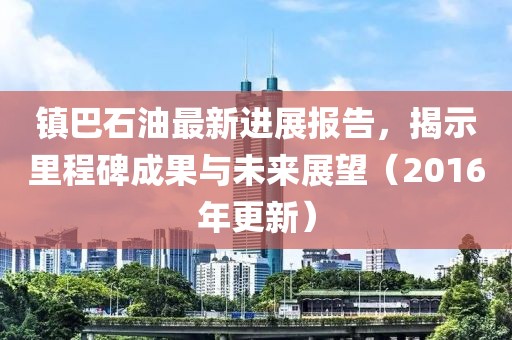 镇巴石油最新进展报告，揭示里程碑成果与未来展望（2016年更新）